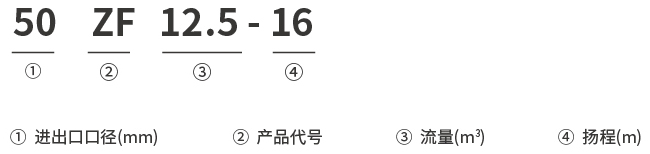 50 ZF 12.5 - 16

① ② ③ ④

① 进出口口径(mm) ② 产品代号 ③ 流量($m^3$) ④ 扬程(m)